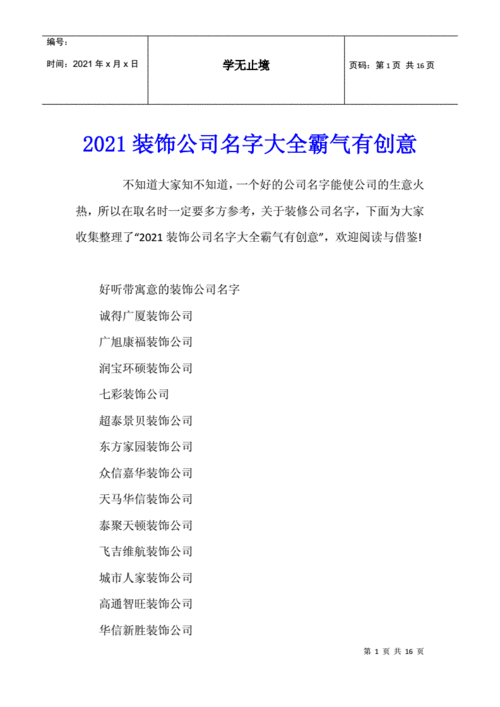 编号：
时间：2021 年 x 月 x 日

学无止境

页码：第 1 页 共 16 页

2021 装饰公司名字大全霸气有创意

不知道大家知不知道，一个好的公司名字能使公司的生意火热，所以在取名时一定要多方参考，关于装修公司名字，下面为大家收集整理了“2021 装饰公司名字大全霸气有创意”，欢迎阅读与借鉴!

好听带寓意的装饰公司名字

诚得广厦装饰公司

广旭康福装饰公司

润宝环硕装饰公司

七彩装饰公司

超泰景贝装饰公司

东方家园装饰公司

众信嘉华装饰公司

天马华信装饰公司

泰聚天顿装饰公司

飞吉维航装饰公司

城市人家装饰公司

高通智旺装饰公司

华信新胜装饰公司

第 1 页 共 16 页